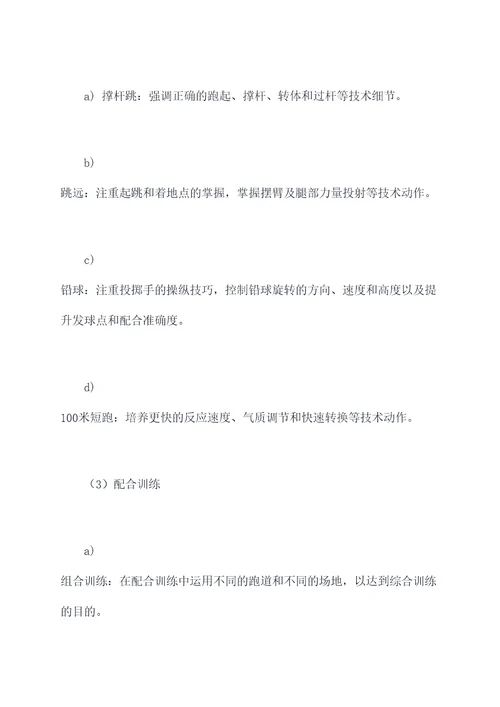 a）撑杆跳：强调正确的跑起、撑杆、转体和过杆等技术细节。

b）
跳远：注重起跳和着地点的掌握，掌握摆臂及腿部力量投射等技术动作。

c）
铅球：注重投掷手的操纵技巧，控制铅球旋转的方向、速度和高度以及提升发球点和配合准确度。

d）
100米短跑：培养更快的反应速度、气质调节和快速转换等技术动作。

（3）配合训练

a）
组合训练：在配合训练中运用不同的跑道和不同的场地，以达到综合训练的目的。